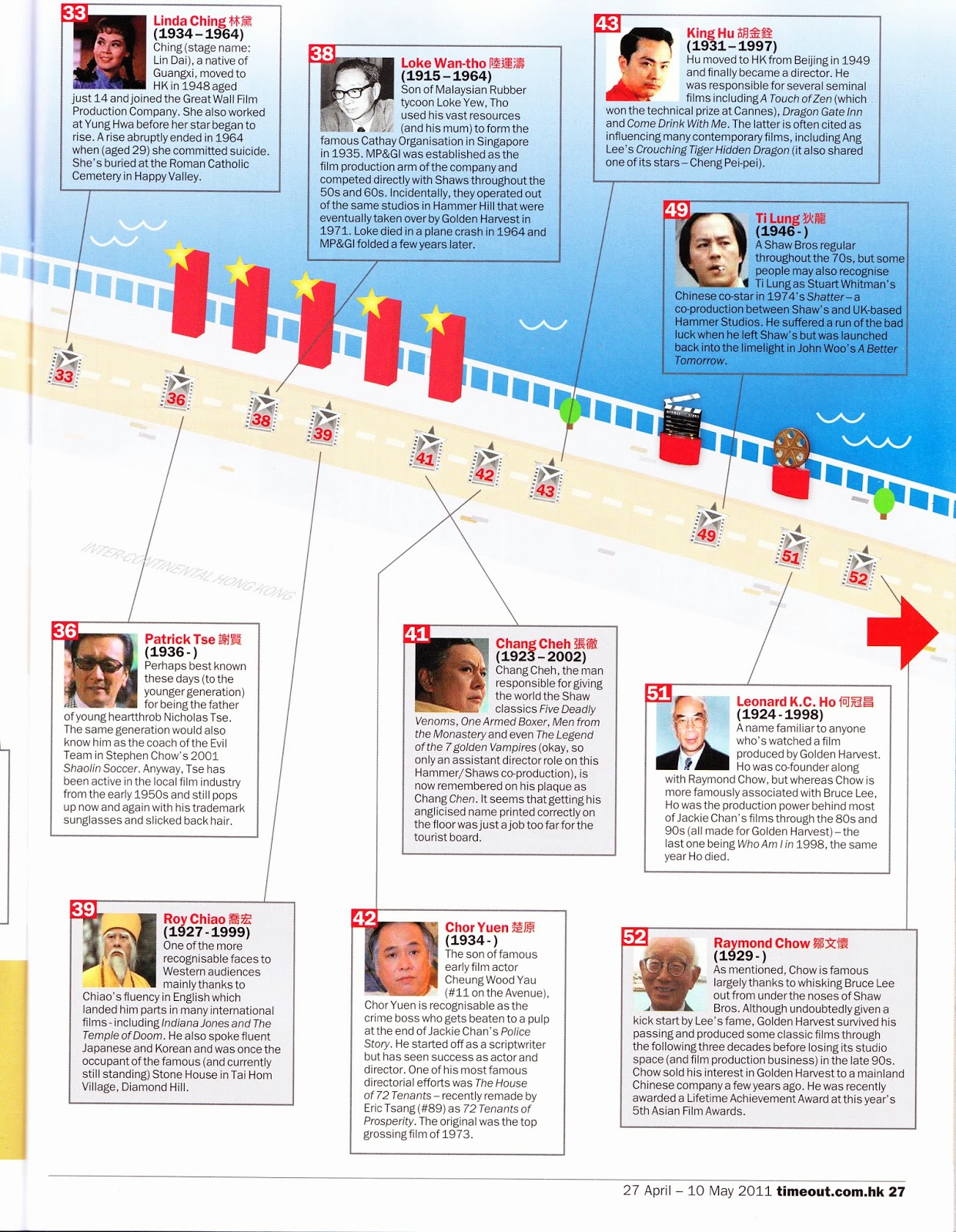 33
Linda Ching 林黛
(1934 – 1964)
Ching (stage name: Lin Dai), a native of Guangxi, moved to HK in 1948 aged just 14 and joined the Great Wall Film Production Company. She also worked at Yung Hwa before her star began to rise. A rise abruptly ended in 1964 when (aged 29) she committed suicide. She's buried at the Roman Catholic Cemetery in Happy Valley.

38
Loke Wan-tho 陸運濤
(1915 – 1964)
Son of Malaysian Rubber tycoon Loke Yew, Tho used his vast resources (and his mum) to form the famous Cathay Organisation in Singapore in 1935. MP&GI was established as the film production arm of the company and competed directly with Shaws throughout the 50s and 60s. Incidentally, they operated out of the same studios in Hammer Hill that were eventually taken over by Golden Harvest in 1971. Loke died in a plane crash in 1964 and MP&GI folded a few years later.

43
King Hu 胡金銓
(1931 – 1997)
Hu moved to HK from Beijing in 1949 and finally became a director. He was responsible for several seminal films including A Touch of Zen (which won the technical prize at Cannes), Dragon Gate Inn and Come Drink With Me. The latter is often cited as influencing many contemporary films, including Ang Lee's Crouching Tiger Hidden Dragon (it also shared one of its stars – Cheng Pei-pei).

49
Ti Lung 狄龍
(1946 - )
A Shaw Bros regular throughout the 70s, but some people may also recognise Ti Lung as Stuart Whitman's Chinese co-star in 1974's Shatter – a co-production between Shaw's and UK-based Hammer Studios. He suffered a run of the bad luck when he left Shaw's but was launched back into the limelight in John Woo's A Better Tomorrow.

33 36 38 39 41 42 43 49 51 52

INTER-CONTINENTAL HONG KONG

36
Patrick Tse 謝賢
(1936 - )
Perhaps best known these days (to the younger generation) for being the father of young heartthrob Nicholas Tse. The same generation would also know him as the coach of the Evil Team in Stephen Chow's 2001 Shaolin Soccer. Anyway, Tse has been active in the local film industry from the early 1950s and still pops up now and again with his trademark sunglasses and slicked back hair.

41
Chang Cheh 張徹
(1923 – 2002)
Chang Cheh, the man responsible for giving the world the Shaw classics Five Deadly Venoms, One Armed Boxer, Men from the Monastery and even The Legend of the 7 golden Vampires (okay, so only an assistant director role on this Hammer/Shaws co-production), is now remembered on his plaque as Chang Chen. It seems that getting his anglicised name printed correctly on the floor was just a job too far for the tourist board.

51
Leonard K.C. Ho 何冠昌
(1924 - 1998)
A name familiar to anyone who's watched a film produced by Golden Harvest. Ho was co-founder along with Raymond Chow, but whereas Chow is more famously associated with Bruce Lee, Ho was the production power behind most of Jackie Chan's films through the 80s and 90s (all made for Golden Harvest) – the last one being Who Am I in 1998, the same year Ho died.

39
Roy Chiao 喬宏
(1927 - 1999)
One of the more recognisable faces to Western audiences mainly thanks to Chiao's fluency in English which landed him parts in many international films - including Indiana Jones and The Temple of Doom. He also spoke fluent Japanese and Korean and was once the occupant of the famous (and currently still standing) Stone House in Tai Hom Village, Diamond Hill.

42
Chor Yuen 楚原
(1934 - )
The son of famous early film actor Cheung Wood Yau (#11 on the Avenue), Chor Yuen is recognisable as the crime boss who gets beaten to a pulp at the end of Jackie Chan's Police Story. He started off as a scriptwriter but has seen success as actor and director. One of his most famous directorial efforts was The House of 72 Tenants – recently remade by Eric Tsang (#89) as 72 Tenants of Prosperity. The original was the top grossing film of 1973.

52
Raymond Chow 鄒文懷
(1929 - )
As mentioned, Chow is famous largely thanks to whisking Bruce Lee out from under the noses of Shaw Bros. Although undoubtedly given a kick start by Lee's fame, Golden Harvest survived his passing and produced some classic films through the following three decades before losing its studio space (and film production business) in the late 90s. Chow sold his interest in Golden Harvest to a mainland Chinese company a few years ago. He was recently awarded a Lifetime Achievement Award at this year's 5th Asian Film Awards.

27 April – 10 May 2011 timeout.com.hk 27